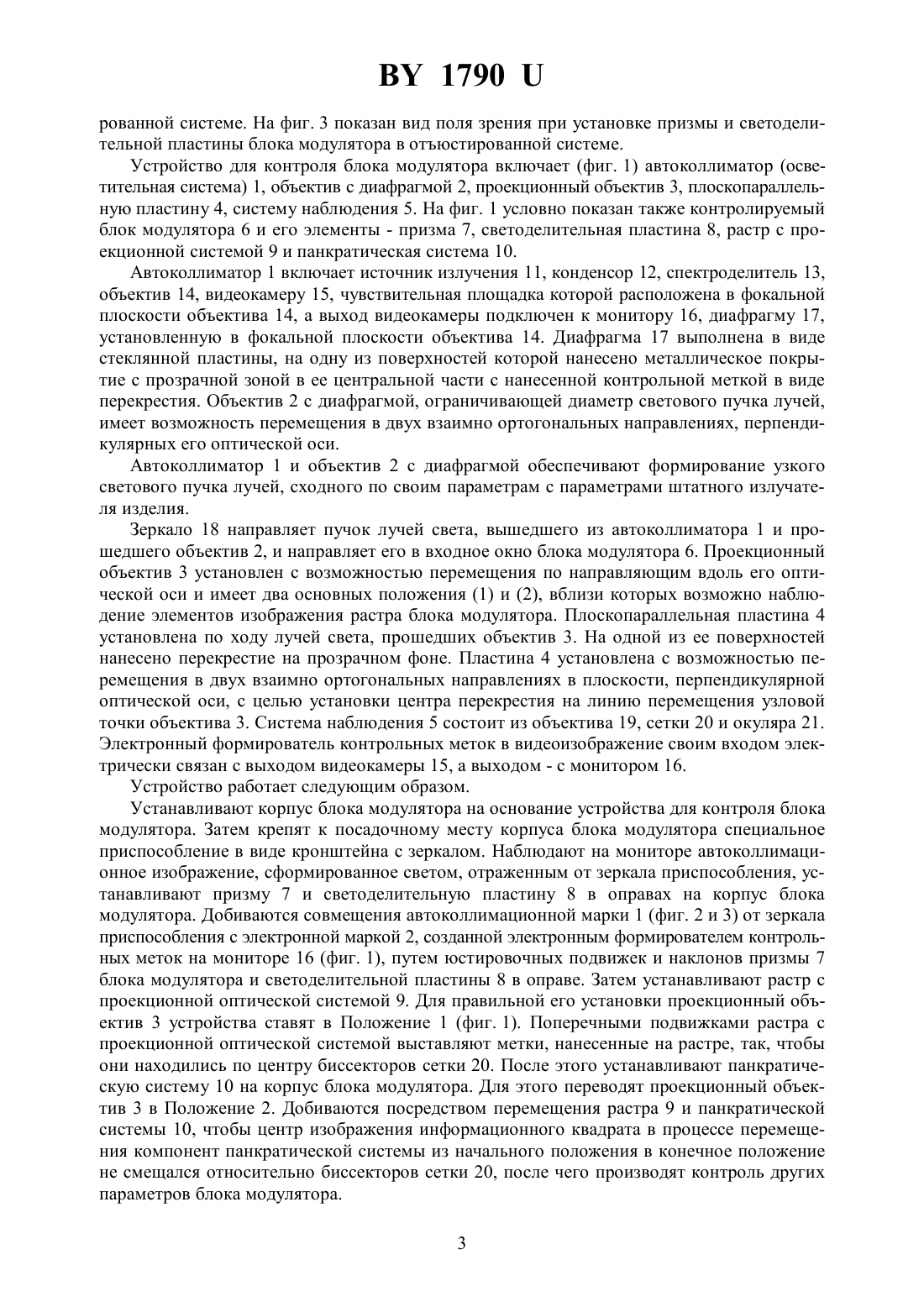 BY 1790 U

рованной системе. На фиг. 3 показан вид поля зрения при установке призмы и светоделительной пластины блока модулятора в отъюстированной системе.

Устройство для контроля блока модулятора включает (фиг. 1) автоколлиматор (осветительная система) 1, объектив с диафрагмой 2, проекционный объектив 3, плоскопараллельную пластину 4, систему наблюдения 5. На фиг. 1 условно показан также контролируемый блок модулятора 6 и его элементы - призма 7, светоделительная пластина 8, растр с проекционной системой 9 и панкратическая система 10.

Автоколлиматор 1 включает источник излучения 11, конденсор 12, спектроделитель 13, объектив 14, видеокамеру 15, чувствительная площадка которой расположена в фокальной плоскости объектива 14, а выход видеокамеры подключен к монитору 16, диафрагму 17, установленную в фокальной плоскости объектива 14. Диафрагма 17 выполнена в виде стеклянной пластины, на одну из поверхностей которой нанесено металлическое покрытие с прозрачной зоной в ее центральной части с нанесенной контрольной меткой в виде перекрестия. Объектив 2 с диафрагмой, ограничивающей диаметр светового пучка лучей, имеет возможность перемещения в двух взаимно ортогональных направлениях, перпендикулярных его оптической оси.

Автоколлиматор 1 и объектив 2 с диафрагмой обеспечивают формирование узкого светового пучка лучей, сходного по своим параметрам с параметрами штатного излучателя изделия.

Зеркало 18 направляет пучок лучей света, вышедшего из автоколлиматора 1 и прошедшего объектив 2, и направляет его в входное окно блока модулятора 6. Проекционный объектив 3 установлен с возможностью перемещения по направляющим вдоль его оптической оси и имеет два основных положения (1) и (2), вблизи которых возможно наблюдение элементов изображения растра блока модулятора. Плоскопараллельная пластина 4 установлена по ходу лучей света, прошедших объектив 3. На одной из ее поверхностей нанесено перекрестие на прозрачном фоне. Пластина 4 установлена с возможностью перемещения в двух взаимно ортогональных направлениях в плоскости, перпендикулярной оптической оси, с целью установки центра перекрестия на линию перемещения узловой точки объектива 3. Система наблюдения 5 состоит из объектива 19, сетки 20 и окуляра 21. Электронный формирователь контрольных меток в видеоизображение своим входом электрически связан с выходом видеокамеры 15, а выходом - с монитором 16.

Устройство работает следующим образом.

Устанавливают корпус блока модулятора на основание устройства для контроля блока модулятора. Затем крепят к посадочному месту корпуса блока модулятора специальное приспособление в виде кронштейна с зеркалом. Наблюдают на мониторе автоколлимационное изображение, сформированное светом, отраженным от зеркала приспособления, устанавливают призму 7 и светоделительную пластину 8 в оправах на корпус блока модулятора. Добиваются совмещения автоколлимационной марки 1 (фиг. 2 и 3) от зеркала приспособления с электронной маркой 2, созданной электронным формирователем контрольных меток на мониторе 16 (фиг. 1), путем юстировочных подвижек и наклонов призмы 7 блока модулятора и светоделительной пластины 8 в оправе. Затем устанавливают растр с проекционной оптической системой 9. Для правильной его установки проекционный объектив 3 устройства ставят в Положение 1 (фиг. 1). Поперечными подвижками растра с проекционной оптической системой выставляют метки, нанесенные на растре, так, чтобы они находились по центру биссекторов сетки 20. После этого устанавливают панкратическую систему 10 на корпус блока модулятора. Для этого переводят проекционный объектив 3 в Положение 2. Добиваются посредством перемещения растра 9 и панкратической системы 10, чтобы центр изображения информационного квадрата в процессе перемещения компонент панкратической системы из начального положения в конечное положение не смещался относительно биссекторов сетки 20, после чего производят контроль других параметров блока модулятора.

3